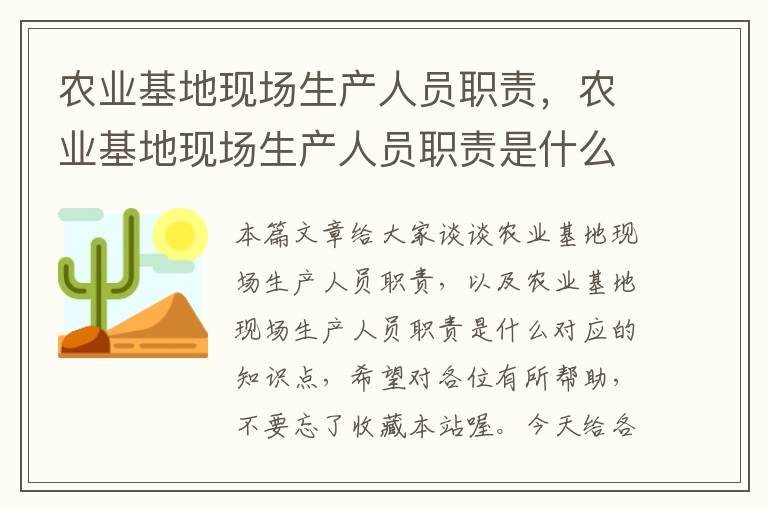 农业基地现场生产人员职责，农业基地现场生产人员职责是什么

本篇文章给大家谈谈农业基地现场生产人员职责，以及农业基地现场生产人员职责是什么对应的知识点，希望对各位有所帮助，不要忘了收藏本站喔。今天给各